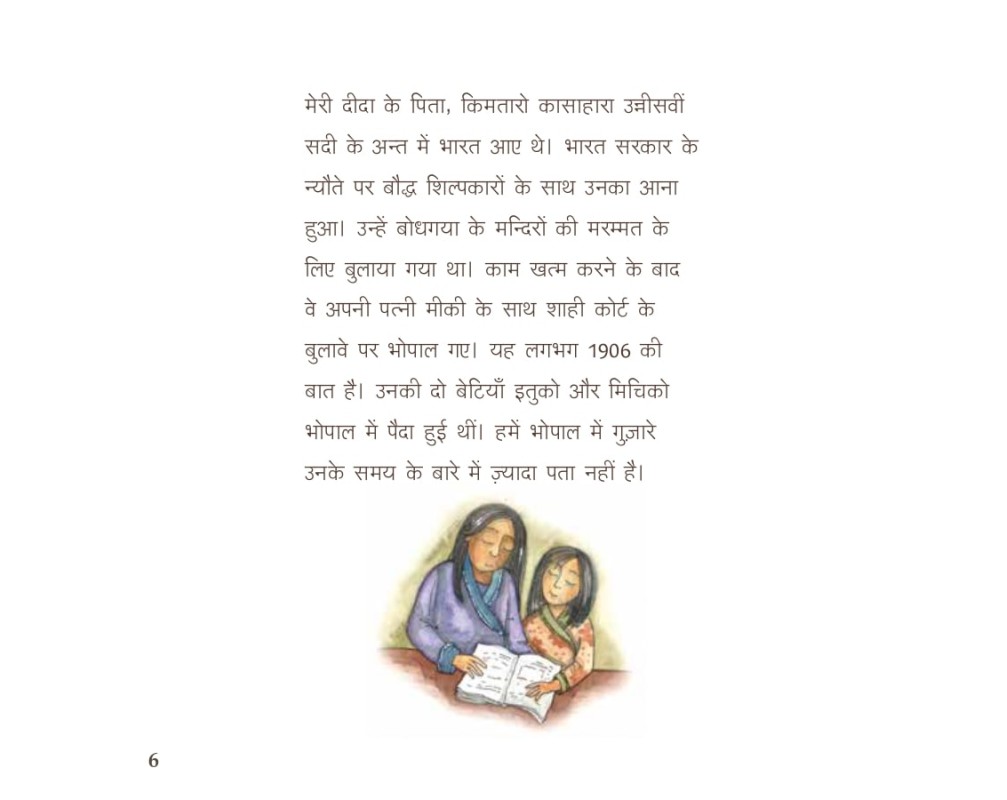 मेरी दीदा के पिता, किमतारो कासाहारा उन्नीसवीं सदी के अन्त में भारत आए थे। भारत सरकार के न्यौते पर बौद्ध शिल्पकारों के साथ उनका आना हुआ। उन्हें बोधगया के मन्दिरों की मरम्मत के लिए बुलाया गया था। काम खत्म करने के बाद वे अपनी पत्नी मीकी के साथ शाही कोर्ट के बुलावे पर भोपाल गए। यह लगभग 1906 की बात है। उनकी दो बेटियाँ इतुको और मिचिको भोपाल में पैदा हुई थीं। हमें भोपाल में गुज़ारे उनके समय के बारे में ज़्यादा पता नहीं है।

6